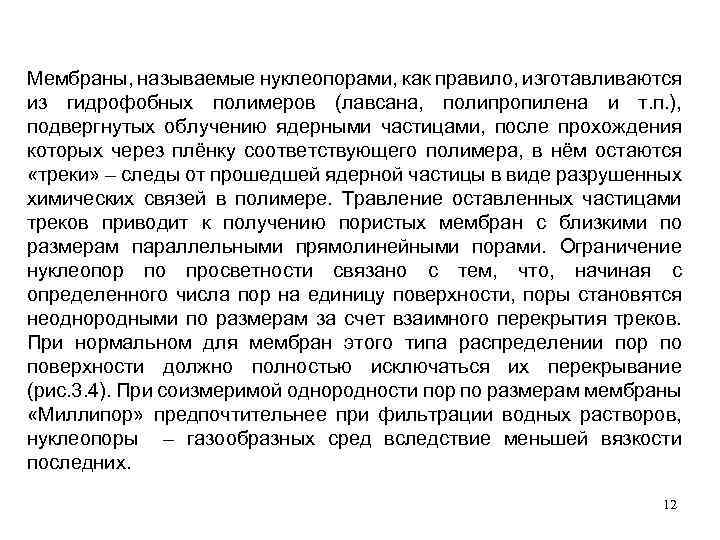 Мембраны, называемые нуклеопорами, как правило, изготавливаются из гидрофобных полимеров (лавсана, полипропилена и т.п.), подвергнутых облучению ядерными частицами, после прохождения которых через плёнку соответствующего полимера, в нём остаются «треки» – следы от прошедшей ядерной частицы в виде разрушенных химических связей в полимере. Травление оставленных частицами треков приводит к получению пористых мембран с близкими по размерам параллельными прямолинейными порами. Ограничение нуклеопор по просветности связано с тем, что, начиная с определенного числа пор на единицу поверхности, поры становятся неоднородными по размерам за счет взаимного перекрытия треков. При нормальном для мембран этого типа распределении пор по поверхности должно полностью исключаться их перекрывание (рис.3.4). При соизмеримой однородности пор по размерам мембраны «Миллипор» предпочтительнее при фильтрации водных растворов, нуклеопоры – газообразных сред вследствие меньшей вязкости последних.

12